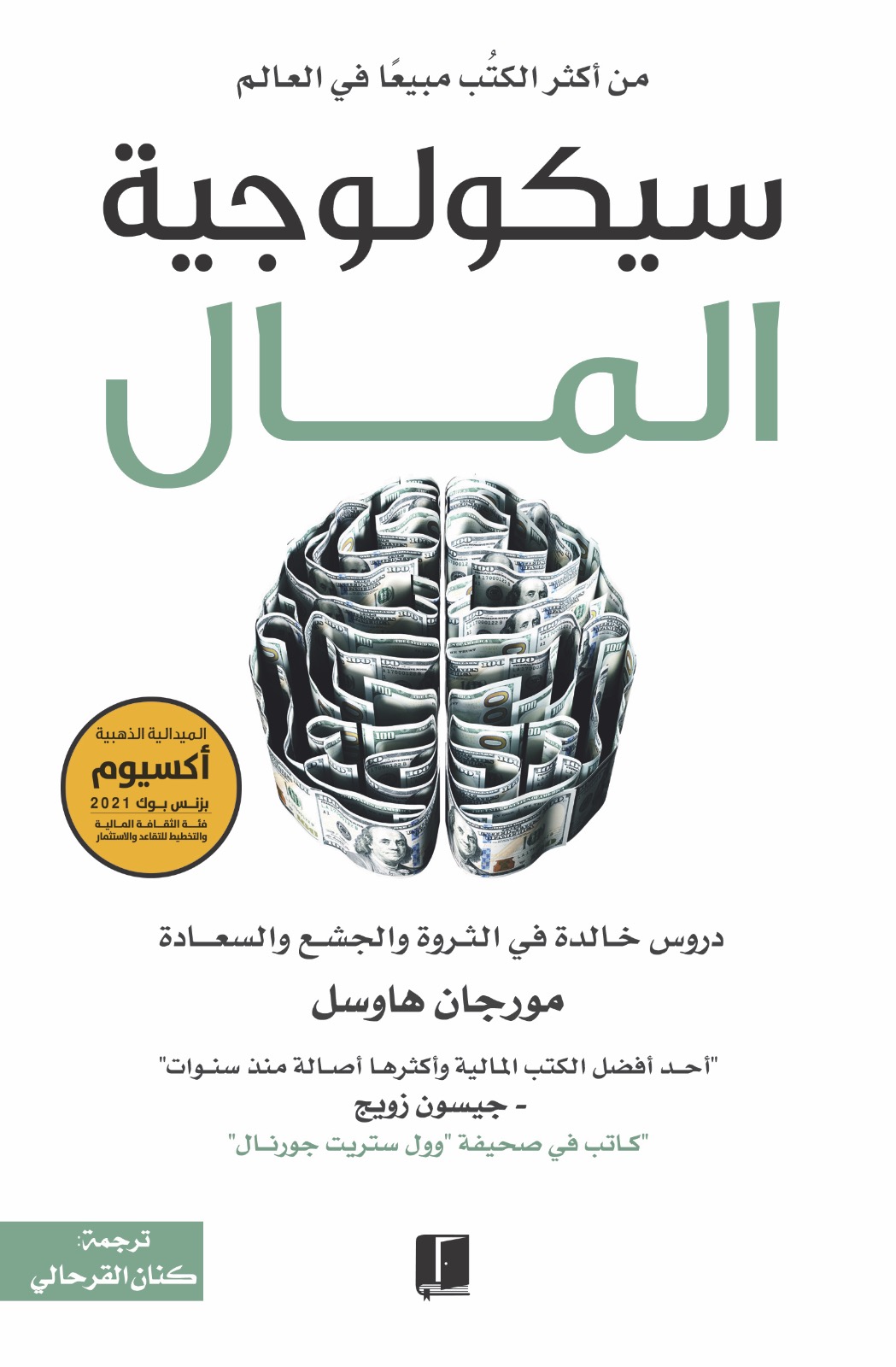 من أكثر الكتُب مبيعًا في العالم

سيكولوجية

المال

الميدالية الذهبية
أكسيوم
بزنس بوك 2021
فئة الثقافة المالية
والتخطيط للتقاعد والاستثمار

دروس خالدة في الثروة والجشع والسعادة

مورجان هاوسل

"أحد أفضل الكتب المالية وأكثرها أصالة منذ سنوات"
- جيسون زويج
"كاتب في صحيفة "وول ستريت جورنال"

ترجمة:
كنان القرحالي